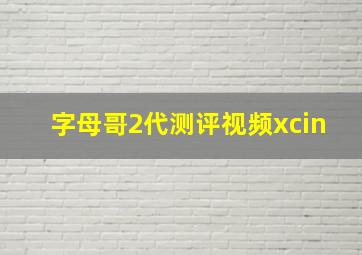 字母哥2代测评视频xcin